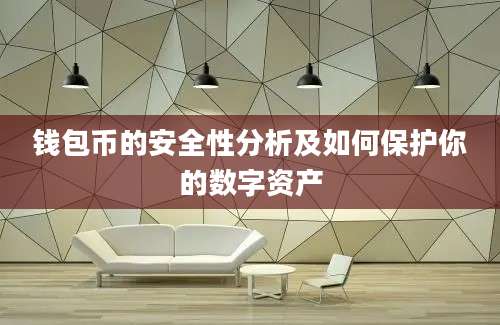 钱包币的安全性分析及如何保护你的数字资产